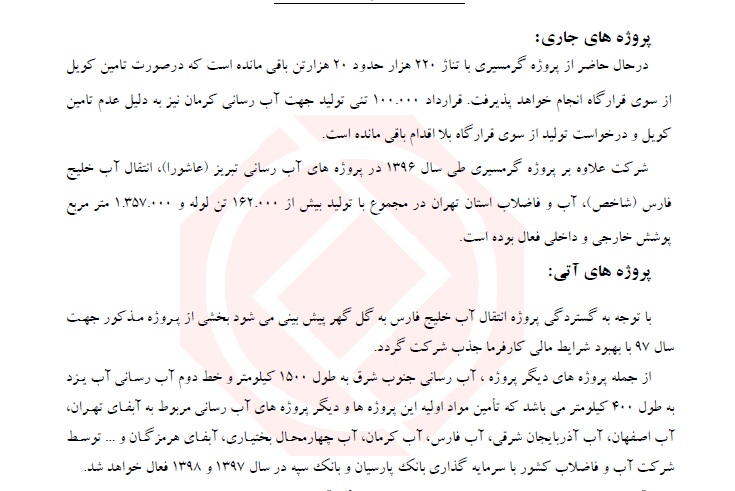 پروژه های جاری:

درحال حاضر از پروژه گرمسیری با تناژ ۲۲۰ هزار حدود ۲۰ هزارتن باقی مانده است که درصورت تامین کویل از سوی قرارگاه انجام خواهد پذیرفت. قرارداد ۱۰۰.۰۰۰ تنی تولید جهت آب رسانی کرمان نیز به دلیل عدم تامین کویل و درخواست تولید از سوی قرارگاه بلا اقدام باقی مانده است.

شرکت علاوه بر پروژه گرمسیری طی سال ۱۳۹۶ در پروژه های آب رسانی تبریز (عاشورا)، انتقال آب خلیج فارس (شاخص)، آب و فاضلاب استان تهران در مجموع با تولید بیش از ۱۶۲.۰۰۰ تن لوله و ۱.۳۵۷.۰۰۰ متر مربع پوشش خارجی و داخلی فعال بوده است.

پروژه های آتی:

با توجه به گستردگی پروژه انتقال آب خلیج فارس به گل گهر پیش بینی می شود بخشی از پروژه مذکور جهت سال ۹۷ با بهبود شرایط مالی کارفرما جذب شرکت گردد.

از جمله پروژه های دیگر پروژه ، آب رسانی جنوب شرق به طول ۱۵۰۰ کیلومتر و خط دوم آب رسانی آب یزد به طول ۴۰۰ کیلومتر می باشد که تأمین مواد اولیه این پروژه ها و دیگر پروژه های آب رسانی مربوط به آبفای تهران، آب اصفهان، آب آذربایجان شرقی، آب فارس، آب کرمان، آب چهارمحال بختیاری، آبفای هرمزگان و ... توسط شرکت آب و فاضلاب کشور با سرمایه گذاری بانک پارسیان و بانک سپه در سال ۱۳۹۷ و ۱۳۹۸ فعال خواهد شد.